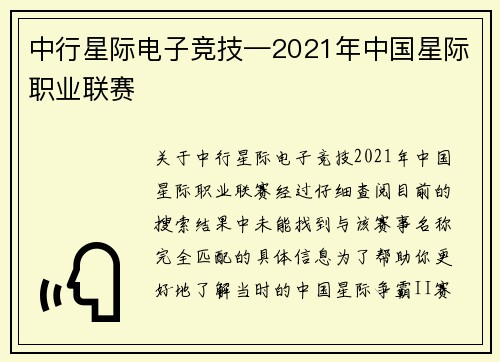 中行星际电子竞技—2021年中国星际职业联赛

关于中行星际电子竞技2021年中国星际职业联赛经过仔细查阅目前的搜索结果中未能找到与该赛事名称完全匹配的具体信息为了帮助你更好地了解当时的中国星际争霸II赛